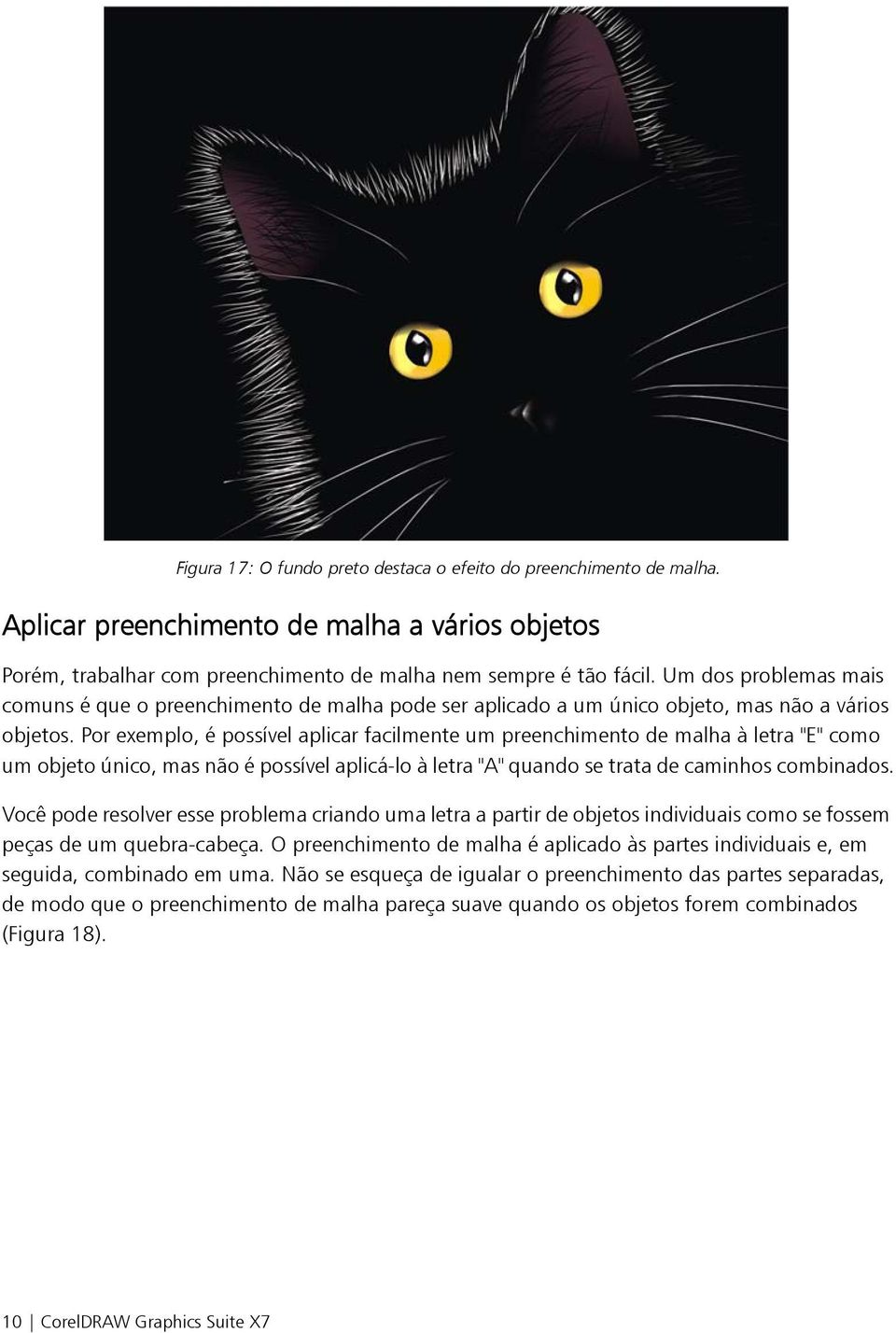 Figura 17: O fundo preto destaca o efeito do preenchimento de malha.

Aplicar preenchimento de malha a vários objetos

Porém, trabalhar com preenchimento de malha nem sempre é tão fácil. Um dos problemas mais comuns é que o preenchimento de malha pode ser aplicado a um único objeto, mas não a vários objetos. Por exemplo, é possível aplicar facilmente um preenchimento de malha à letra "E" como um objeto único, mas não é possível aplicá-lo à letra "A" quando se trata de caminhos combinados.

Você pode resolver esse problema criando uma letra a partir de objetos individuais como se fossem peças de um quebra-cabeça. O preenchimento de malha é aplicado às partes individuais e, em seguida, combinado em uma. Não se esqueça de igualar o preenchimento das partes separadas, de modo que o preenchimento de malha pareça suave quando os objetos forem combinados (Figura 18).

10 | CorelDRAW Graphics Suite X7